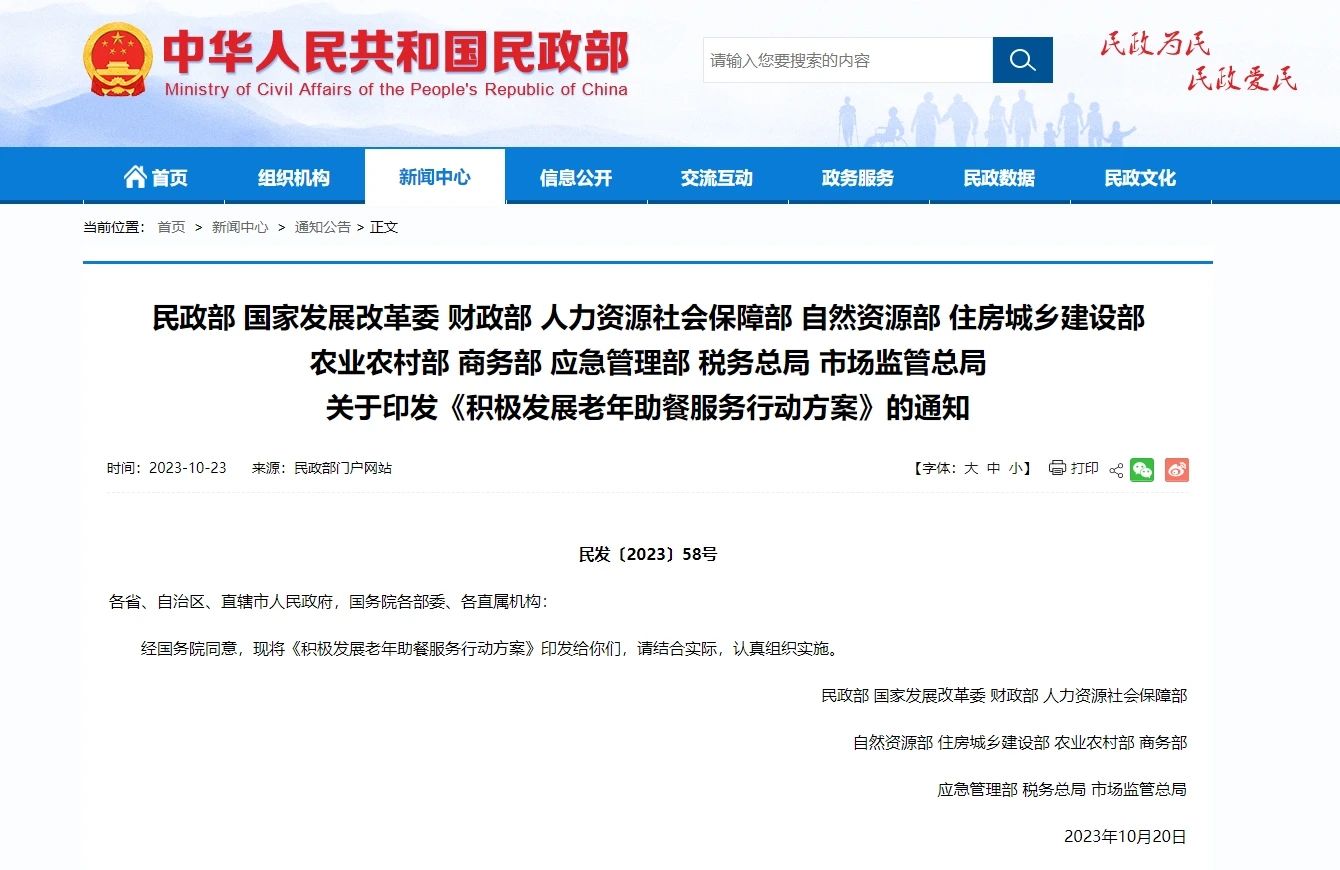 中华人民共和国民政部
Ministry of Civil Affairs of the People's Republic of China

请输入您要搜索的内容

民政为民
民政爱民

首页 组织机构 新闻中心 信息公开 交流互动 政务服务 民政数据 民政文化

当前位置： 首页 > 新闻中心 > 通知公告 > 正文

民政部 国家发展改革委 财政部 人力资源社会保障部 自然资源部 住房城乡建设部
农业农村部 商务部 应急管理部 税务总局 市场监管总局
关于印发《积极发展老年助餐服务行动方案》的通知

时间：2023-10-23 来源：民政部门户网站

【字体：大 中 小】 打印

民发〔2023〕58号

各省、自治区、直辖市人民政府，国务院各部委、各直属机构：

经国务院同意，现将《积极发展老年助餐服务行动方案》印发给你们，请结合实际，认真组织实施。

民政部 国家发展改革委 财政部 人力资源社会保障部

自然资源部 住房城乡建设部 农业农村部 商务部

应急管理部 税务总局 市场监管总局

2023年10月20日